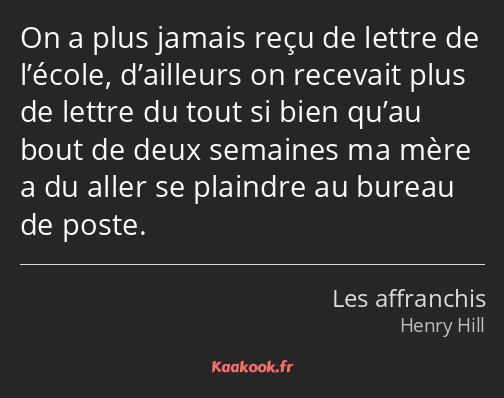 On a plus jamais reçu de lettre de l’école, d’ailleurs on recevait plus de lettre du tout si bien qu’au bout de deux semaines ma mère a du aller se plaindre au bureau de poste.

Les affranchis
Henry Hill

Kaakook.fr